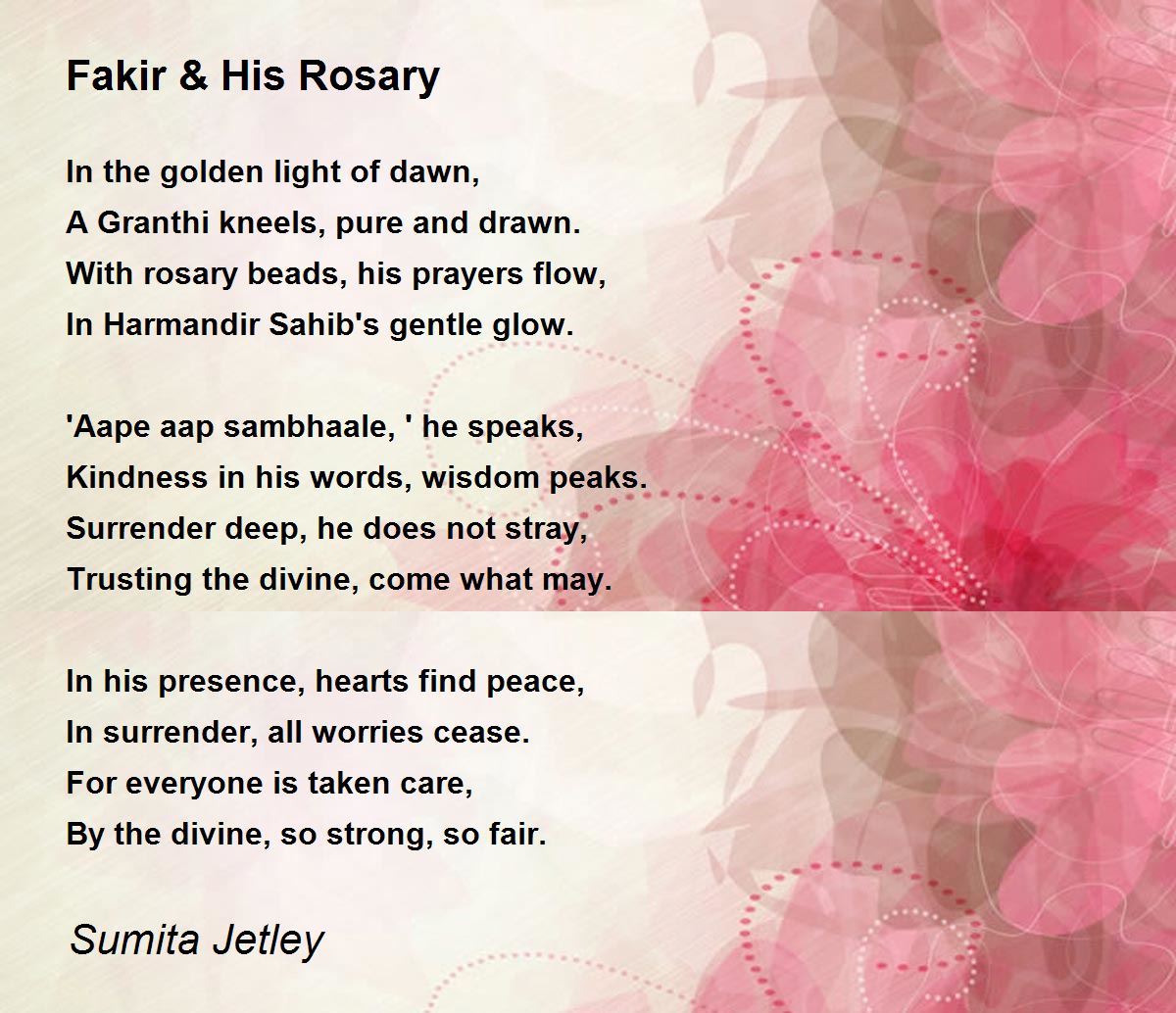 Fakir & His Rosary

In the golden light of dawn,
A Granthi kneels, pure and drawn.
With rosary beads, his prayers flow,
In Harmandir Sahib's gentle glow.

'Aape aap sambhaale, ' he speaks,
Kindness in his words, wisdom peaks.
Surrender deep, he does not stray,
Trusting the divine, come what may.

In his presence, hearts find peace,
In surrender, all worries cease.
For everyone is taken care,
By the divine, so strong, so fair.

Sumita Jetley